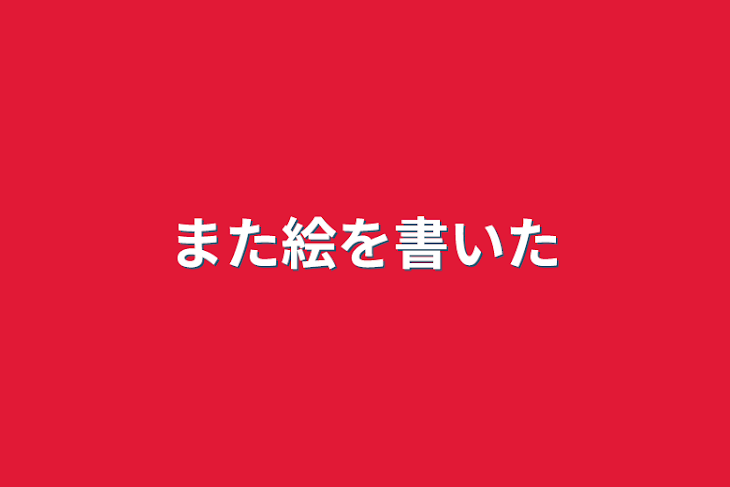 また絵を書いた